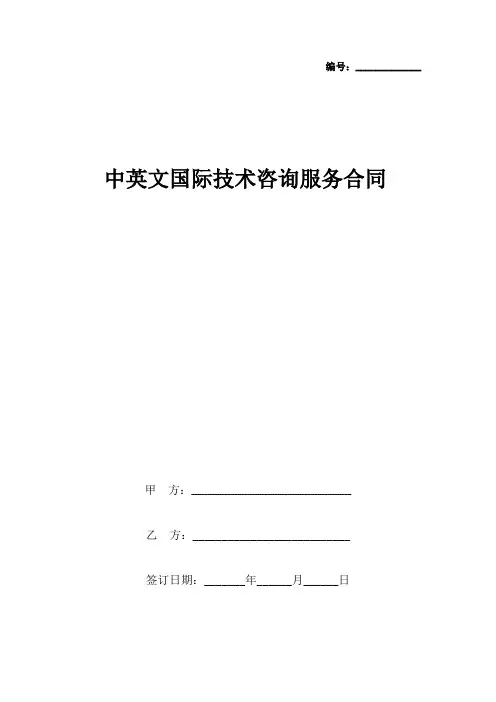 编号：____

中英文国际技术咨询服务合同

甲 方：____

乙 方：____

签订日期：____年____月____日